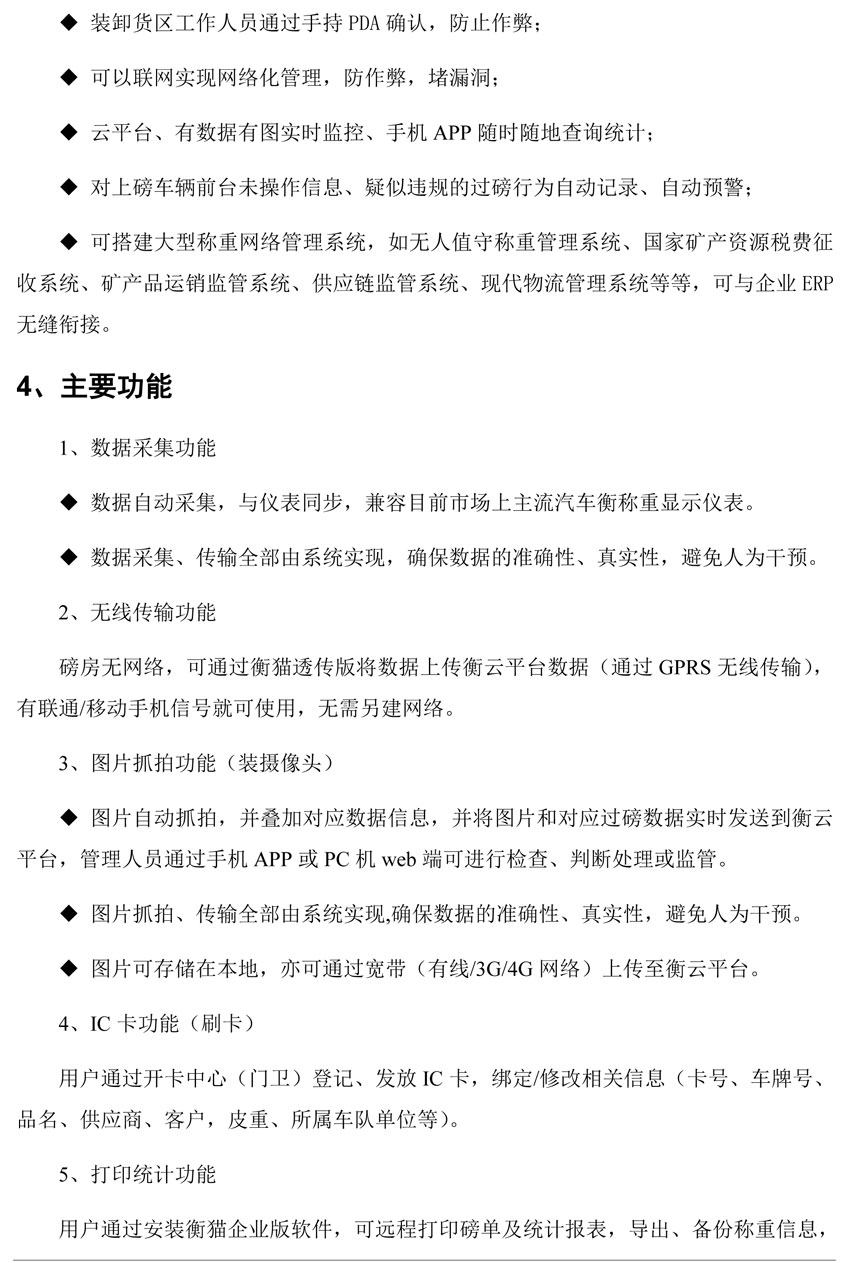 ◆ 装卸货区工作人员通过手持 PDA 确认，防止作弊；

◆ 可以联网实现网络化管理，防作弊，堵漏洞；

◆ 云平台、有数据有图实时监控、手机 APP 随时随地查询统计；

◆ 对上磅车辆前台未操作信息、疑似违规的过磅行为自动记录、自动预警；

◆ 可搭建大型称重网络管理系统，如无人值守称重管理系统、国家矿产资源税费征收系统、矿产品运销监管系统、供应链监管系统、现代物流管理系统等等，可与企业 ERP 无缝衔接。

4、主要功能

1、数据采集功能

◆ 数据自动采集，与仪表同步，兼容目前市场上主流汽车衡称重显示仪表。

◆ 数据采集、传输全部由系统实现，确保数据的准确性、真实性，避免人为干预。

2、无线传输功能

磅房无网络，可通过衡猫透传版将数据上传衡云平台数据（通过 GPRS 无线传输），有联通/移动手机信号就可使用，无需另建网络。

3、图片抓拍功能（装摄像头）

◆ 图片自动抓拍，并叠加对应数据信息，并将图片和对应过磅数据实时发送到衡云平台，管理人员通过手机 APP 或 PC 机 web 端可进行检查、判断处理或监管。

◆ 图片抓拍、传输全部由系统实现,确保数据的准确性、真实性，避免人为干预。

◆ 图片可存储在本地，亦可通过宽带（有线/3G/4G 网络）上传至衡云平台。

4、IC 卡功能（刷卡）

用户通过开卡中心（门卫）登记、发放 IC 卡，绑定/修改相关信息（卡号、车牌号、品名、供应商、客户，皮重、所属车队单位等）。

5、打印统计功能

用户通过安装衡猫企业版软件，可远程打印磅单及统计报表，导出、备份称重信息，